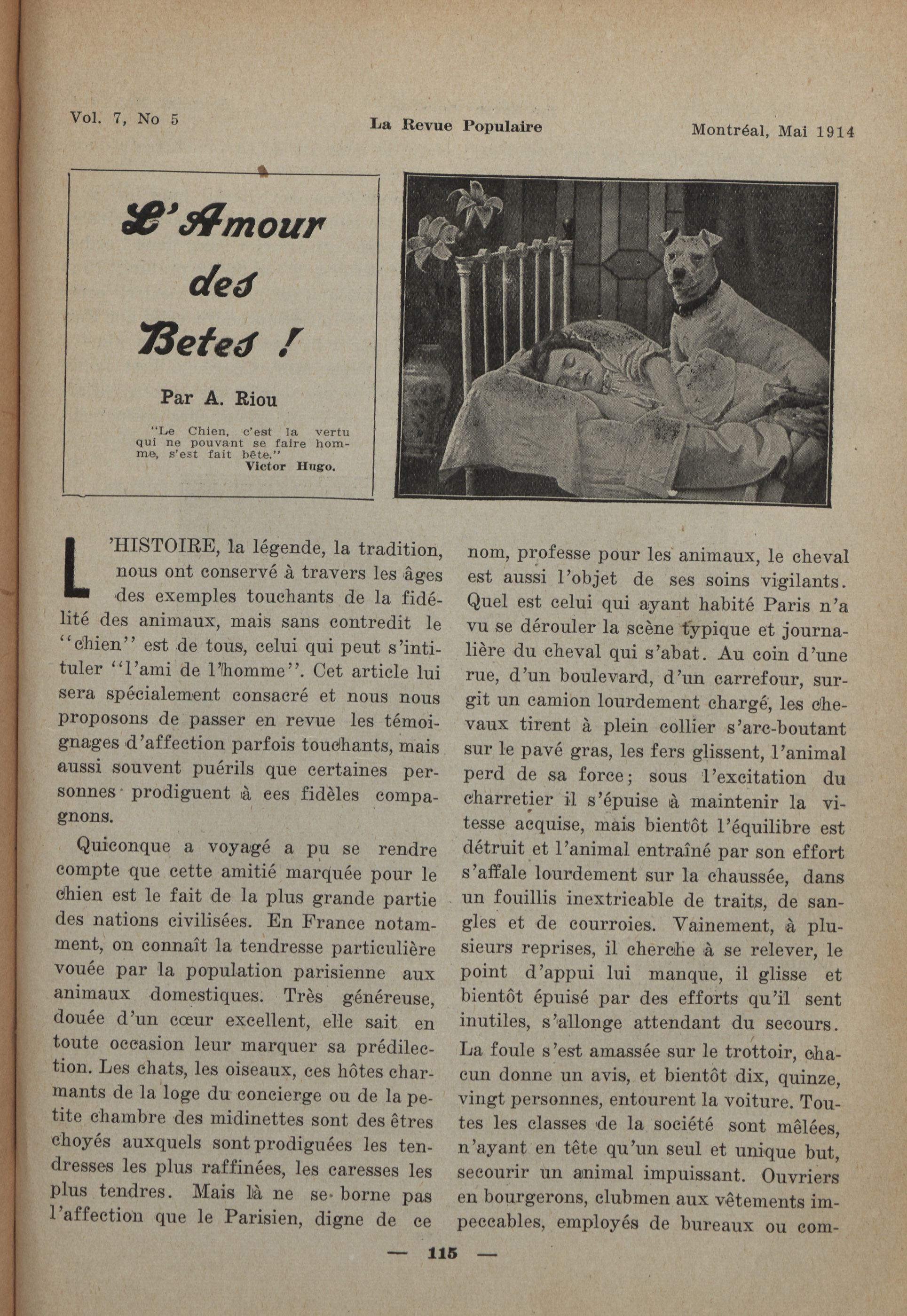 Vol. 7, No 5 La Revue Populaire Montréal, Mai 1914

L'Amour des Betes !

Par A. Riou

"Le Chien, c'est la vertu qui ne pouvant se faire homme, s'est fait bête."
Victor Hugo.

L'HISTOIRE, la légende, la tradition, nous ont conservé à travers les âges des exemples touchants de la fidélité des animaux, mais sans contredit le "chien" est de tous, celui qui peut s'intituler "l'ami de l'homme". Cet article lui sera spécialement consacré et nous nous proposons de passer en revue les témoignages d'affection parfois touchants, mais aussi souvent puérils que certaines personnes prodiguent à ces fidèles compagnons.

Quiconque a voyagé a pu se rendre compte que cette amitié marquée pour le chien est le fait de la plus grande partie des nations civilisées. En France notamment, on connaît la tendresse particulière vouée par la population parisienne aux animaux domestiques. Très généreuse, douée d'un cœur excellent, elle sait en toute occasion leur marquer sa prédilection. Les chats, les oiseaux, ces hôtes charmants de la loge du concierge ou de la petite chambre des midinettes sont des êtres choyés auxquels sont prodiguées les tendresses les plus raffinées, les caresses les plus tendres. Mais là ne se borne pas l'affection que le Parisien, digne de ce nom, professe pour les animaux, le cheval est aussi l'objet de ses soins vigilants. Quel est celui qui ayant habité Paris n'a vu se dérouler la scène typique et journalière du cheval qui s'abat. Au coin d'une rue, d'un boulevard, d'un carrefour, surgit un camion lourdement chargé, les chevaux tirent à plein collier s'arc-boutant sur le pavé gras, les fers glissent, l'animal perd de sa force; sous l'excitation du charretier il s'épuise à maintenir la vitesse acquise, mais bientôt l'équilibre est détruit et l'animal entraîné par son effort s'affale lourdement sur la chaussée, dans un fouillis inextricable de traits, de sangles et de courroies. Vainement, à plusieurs reprises, il cherche à se relever, le point d'appui lui manque, il glisse et bientôt épuisé par des efforts qu'il sent inutiles, s'allonge attendant du secours. La foule s'est amassée sur le trottoir, chacun donne un avis, et bientôt dix, quinze, vingt personnes, entourent la voiture. Toutes les classes de la société sont mêlées, n'ayant en tête qu'un seul et unique but, secourir un animal impuissant. Ouvriers en bourgerons, clubmen aux vêtements impeccables, employés de bureaux ou com-

— 115 —